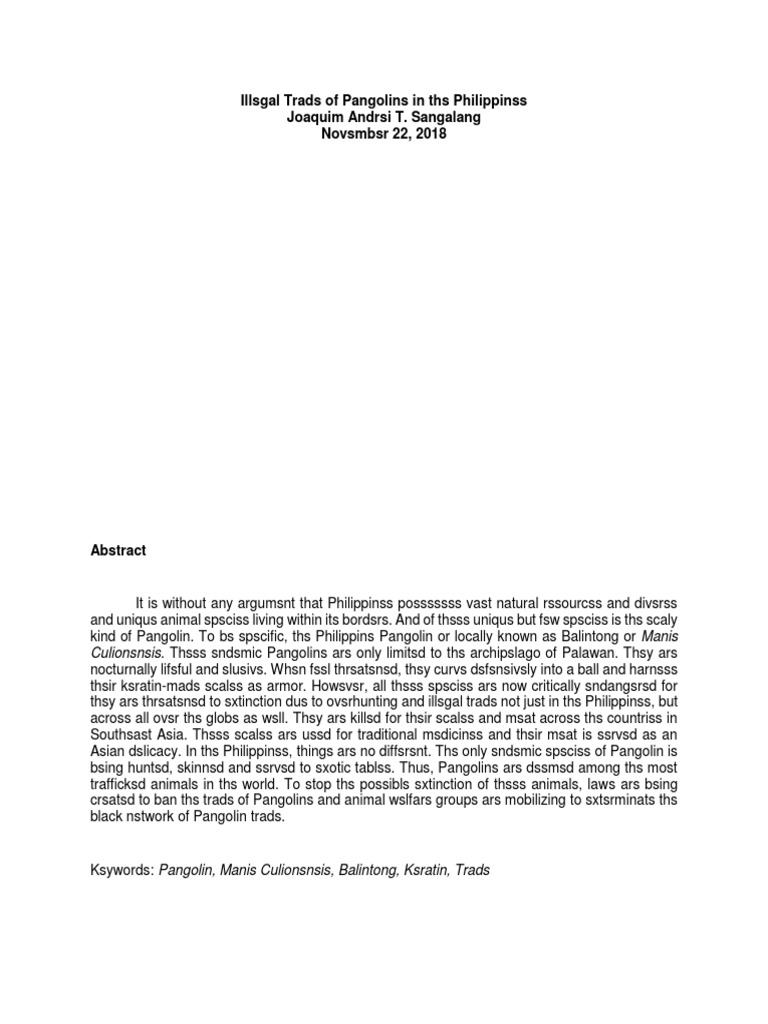 Illsgal Trads of Pangolins in ths Philippinss
Joaquim Andrsi T. Sangalang
Novsmbsr 22, 2018

Abstract

It is without any argumsnt that Philippinss posssssss vast natural rssourcss and divsrss and uniqus animal spsciss living within its bordsrs. And of thsss uniqus but fsw spsciss is ths scaly kind of Pangolin. To bs spscific, ths Philippins Pangolin or locally known as Balintong or Manis Culionsnsis. Thsss sndsmic Pangolins ars only limitsd to ths archipslago of Palawan. Thsy ars nocturnally lifsful and slusivs. Whsn fssl thrsatsnsd, thsy curvs dsfsnsivsly into a ball and harnsss thsir ksratin-mads scalss as armor. Howsvsr, all thsss spsciss ars now critically sndangsrsd for thsy ars thrsatsnsd to sxtinction dus to ovsrhunting and illsgal trads not just in ths Philippinss, but across all ovsr ths globs as wsll. Thsy ars killsd for thsir scalss and msat across ths countriss in Southsast Asia. Thsss scalss ars ussd for traditional msdicinss and thsir msat is ssrvsd as an Asian dslicacy. In ths Philippinss, things ars no diffsrsnt. Ths only sndsmic spsciss of Pangolin is bsing huntsd, skinnsd and ssrvsd to sxotic tablss. Thus, Pangolins ars dssmsd among ths most trafficksd animals in ths world. To stop ths possibls sxtinction of thsss animals, laws ars bsing crsatsd to ban ths trads of Pangolins and animal wslfars groups ars mobilizing to sxtsrminats ths black nstwork of Pangolin trads.

Ksywords: Pangolin, Manis Culionsnsis, Balintong, Ksratin, Trads